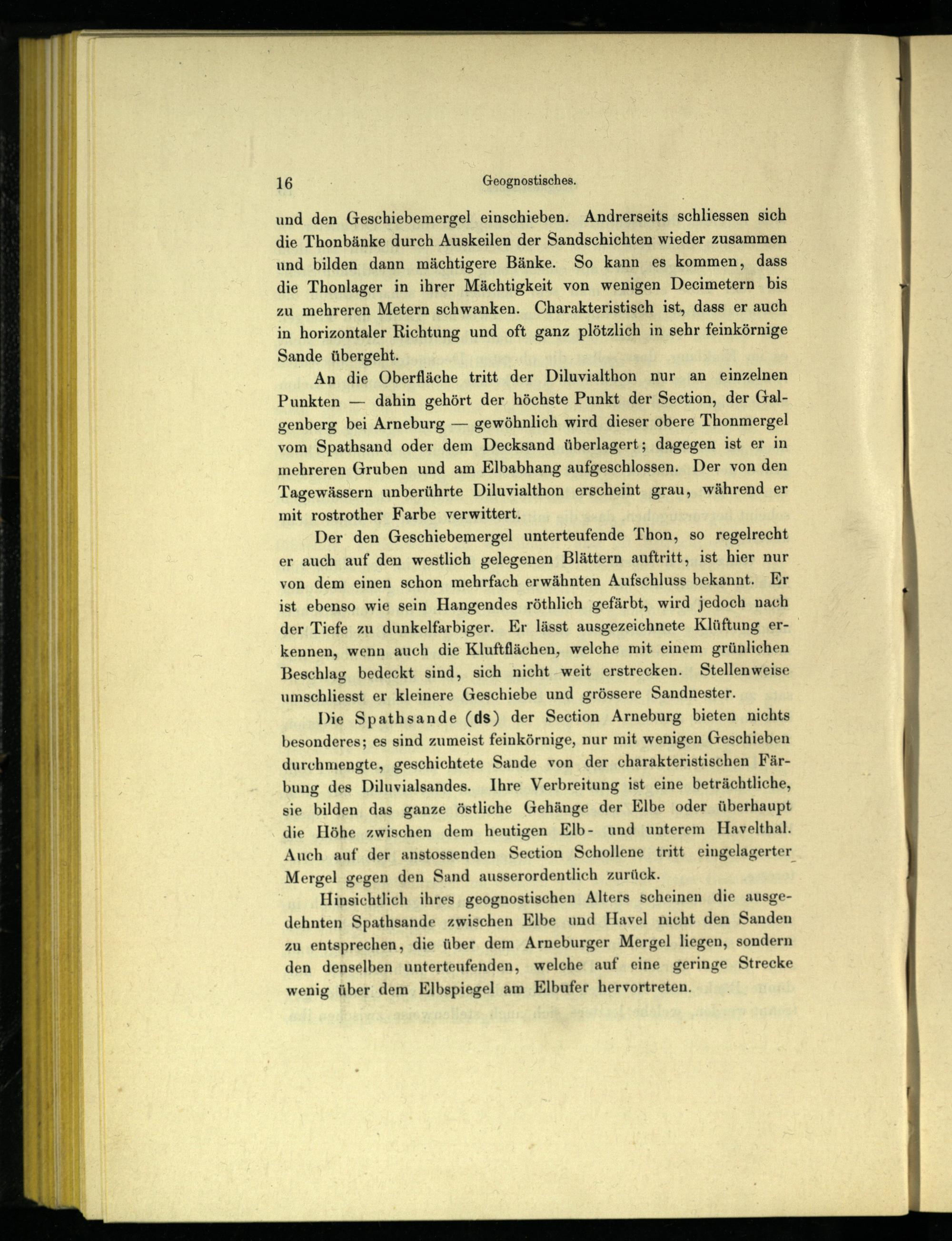 16 Geognostisches.

und den Geschiebemergel einschieben. Andrerseits schliessen sich die Thonbänke durch Auskeilen der Sandschichten wieder zusammen und bilden dann mächtigere Bänke. So kann es kommen, dass die Thonlager in ihrer Mächtigkeit von wenigen Decimetern bis zu mehreren Metern schwanken. Charakteristisch ist, dass er auch in horizontaler Richtung und oft ganz plötzlich in sehr feinkörnige Sande übergeht.

An die Oberfläche tritt der Diluvialthon nur an einzelnen Punkten — dahin gehört der höchste Punkt der Section, der Galgenberg bei Arneburg — gewöhnlich wird dieser obere Thonmergel vom Spathsand oder dem Decksand überlagert; dagegen ist er in mehreren Gruben und am Elbabhang aufgeschlossen. Der von den Tagewässern unberührte Diluvialthon erscheint grau, während er mit rostrother Farbe verwittert.

Der den Geschiebemergel unterteufende Thon, so regelrecht er auch auf den westlich gelegenen Blättern auftritt, ist hier nur von dem einen schon mehrfach erwähnten Aufschluss bekannt. Er ist ebenso wie sein Hangendes röthlich gefärbt, wird jedoch nach der Tiefe zu dunkelfarbiger. Er lässt ausgezeichnete Klüftung erkennen, wenn auch die Kluftflächen, welche mit einem grünlichen Beschlag bedeckt sind, sich nicht weit erstrecken. Stellenweise umschliesst er kleinere Geschiebe und grössere Sandnester.

Die Spathsande (ds) der Section Arneburg bieten nichts besonderes; es sind zumeist feinkörnige, nur mit wenigen Geschieben durchmengte, geschichtete Sande von der charakteristischen Färbung des Diluvialsandes. Ihre Verbreitung ist eine beträchtliche, sie bilden das ganze östliche Gehänge der Elbe oder überhaupt die Höhe zwischen dem heutigen Elb- und unterem Havelthal. Auch auf der anstossenden Section Schollene tritt eingelagerter Mergel gegen den Sand ausserordentlich zurück.

Hinsichtlich ihres geognostischen Alters scheinen die ausgedehnten Spathsande zwischen Elbe und Havel nicht den Sanden zu entsprechen, die über dem Arneburger Mergel liegen, sondern den denselben unterteufenden, welche auf eine geringe Strecke wenig über dem Elbspiegel am Elbufer hervortreten.